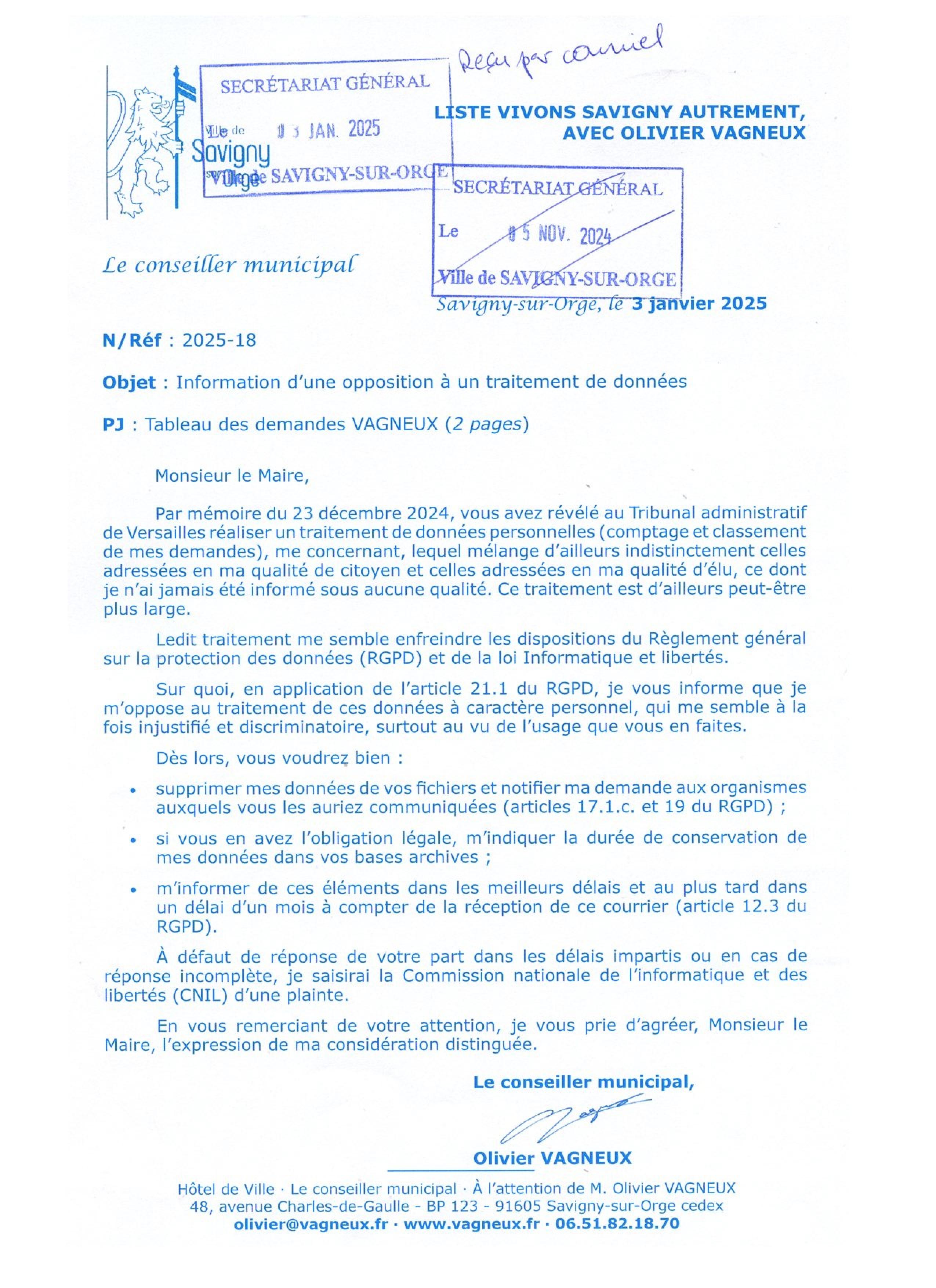 Reçu par courriel

SECRÉTARIAT GÉNÉRAL
Le 03 JAN. 2025
Ville de SAVIGNY-SUR-ORGE

Ville de Savigny sur Orge

LISTE VIVONS SAVIGNY AUTREMENT, AVEC OLIVIER VAGNEUX

SECRÉTARIAT GÉNÉRAL
Le 05 NOV. 2024
Ville de SAVIGNY-SUR-ORGE

Le conseiller municipal

Savigny-sur-Orge, le 3 janvier 2025

N/Réf : 2025-18

Objet : Information d'une opposition à un traitement de données

PJ : Tableau des demandes VAGNEUX (2 pages)

Monsieur le Maire,

Par mémoire du 23 décembre 2024, vous avez révélé au Tribunal administratif de Versailles réaliser un traitement de données personnelles (comptage et classement de mes demandes), me concernant, lequel mélange d'ailleurs indistinctement celles adressées en ma qualité de citoyen et celles adressées en ma qualité d'élu, ce dont je n'ai jamais été informé sous aucune qualité. Ce traitement est d'ailleurs peut-être plus large.

Ledit traitement me semble enfreindre les dispositions du Règlement général sur la protection des données (RGPD) et de la loi Informatique et libertés.

Sur quoi, en application de l'article 21.1 du RGPD, je vous informe que je m'oppose au traitement de ces données à caractère personnel, qui me semble à la fois injustifié et discriminatoire, surtout au vu de l'usage que vous en faites.

Dès lors, vous voudrez bien :

• supprimer mes données de vos fichiers et notifier ma demande aux organismes auxquels vous les auriez communiquées (articles 17.1.c. et 19 du RGPD) ;

• si vous en avez l'obligation légale, m'indiquer la durée de conservation de mes données dans vos bases archives ;

• m'informer de ces éléments dans les meilleurs délais et au plus tard dans un délai d'un mois à compter de la réception de ce courrier (article 12.3 du RGPD).

À défaut de réponse de votre part dans les délais impartis ou en cas de réponse incomplète, je saisirai la Commission nationale de l'informatique et des libertés (CNIL) d'une plainte.

En vous remerciant de votre attention, je vous prie d'agréer, Monsieur le Maire, l'expression de ma considération distinguée.

Le conseiller municipal,

Olivier VAGNEUX

Hôtel de Ville · Le conseiller municipal · À l'attention de M. Olivier VAGNEUX
48, avenue Charles-de-Gaulle - BP 123 - 91605 Savigny-sur-Orge cedex
olivier@vagneux.fr · www.vagneux.fr · 06.51.82.18.70